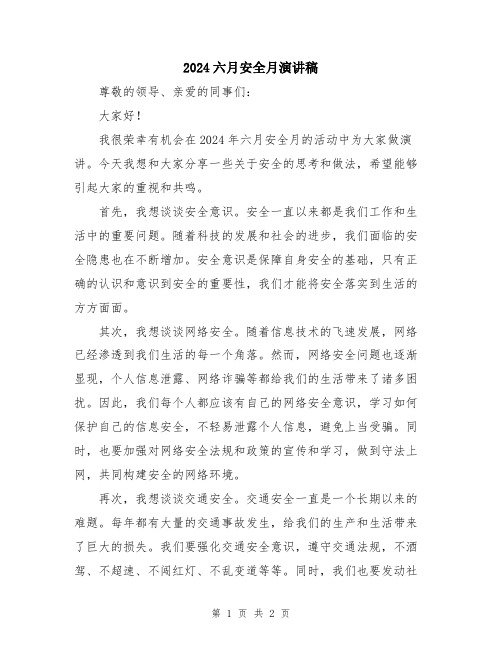 2024六月安全月演讲稿

尊敬的领导、亲爱的同事们：

大家好！

我很荣幸有机会在2024年六月安全月的活动中为大家做演讲。今天我想和大家分享一些关于安全的思考和做法，希望能够引起大家的重视和共鸣。

首先，我想谈谈安全意识。安全一直以来都是我们工作和生活中的重要问题。随着科技的发展和社会的进步，我们面临的安全隐患也在不断增加。安全意识是保障自身安全的基础，只有正确的认识和意识到安全的重要性，我们才能将安全落实到生活的方方面面。

其次，我想谈谈网络安全。随着信息技术的飞速发展，网络已经渗透到我们生活的每一个角落。然而，网络安全问题也逐渐显现，个人信息泄露、网络诈骗等都给我们的生活带来了诸多困扰。因此，我们每个人都应该有自己的网络安全意识，学习如何保护自己的信息安全，不轻易泄露个人信息，避免上当受骗。同时，也要加强对网络安全法规和政策的宣传和学习，做到守法上网，共同构建安全的网络环境。

再次，我想谈谈交通安全。交通安全一直是一个长期以来的难题。每年都有大量的交通事故发生，给我们的生产和生活带来了巨大的损失。我们要强化交通安全意识，遵守交通法规，不酒驾、不超速、不闯红灯、不乱变道等等。同时，我们也要发动社

第 1 页 共 2 页